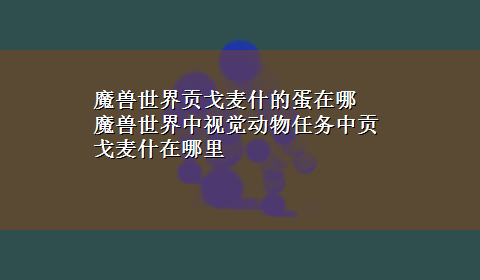 魔兽世界贡戈麦什的蛋在哪 魔兽世界中视觉动物任务中贡戈麦什在哪里